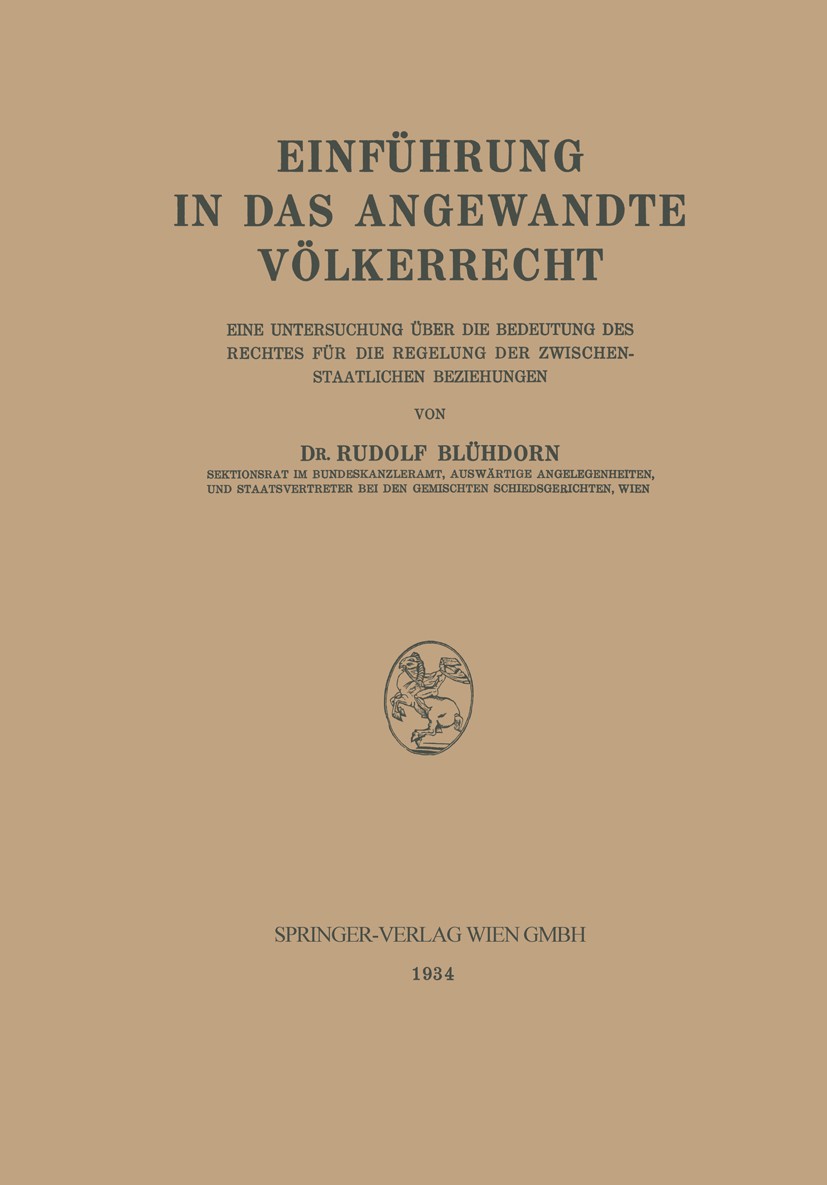 EINFÜHRUNG IN DAS ANGEWANDTE VÖLKERRECHT

EINE UNTERSUCHUNG ÜBER DIE BEDEUTUNG DES RECHTES FÜR DIE REGELUNG DER ZWISCHENSTAATLICHEN BEZIEHUNGEN

VON

DR. RUDOLF BLÜHDORN

SEKTIONSRAT IM BUNDESKANZLERAMT, AUSWÄRTIGE ANGELEGENHEITEN, UND STAATSVERTRETER BEI DEN GEMISCHTEN SCHIEDSGERICHTEN, WIEN

SPRINGER-VERLAG WIEN GMBH

1934